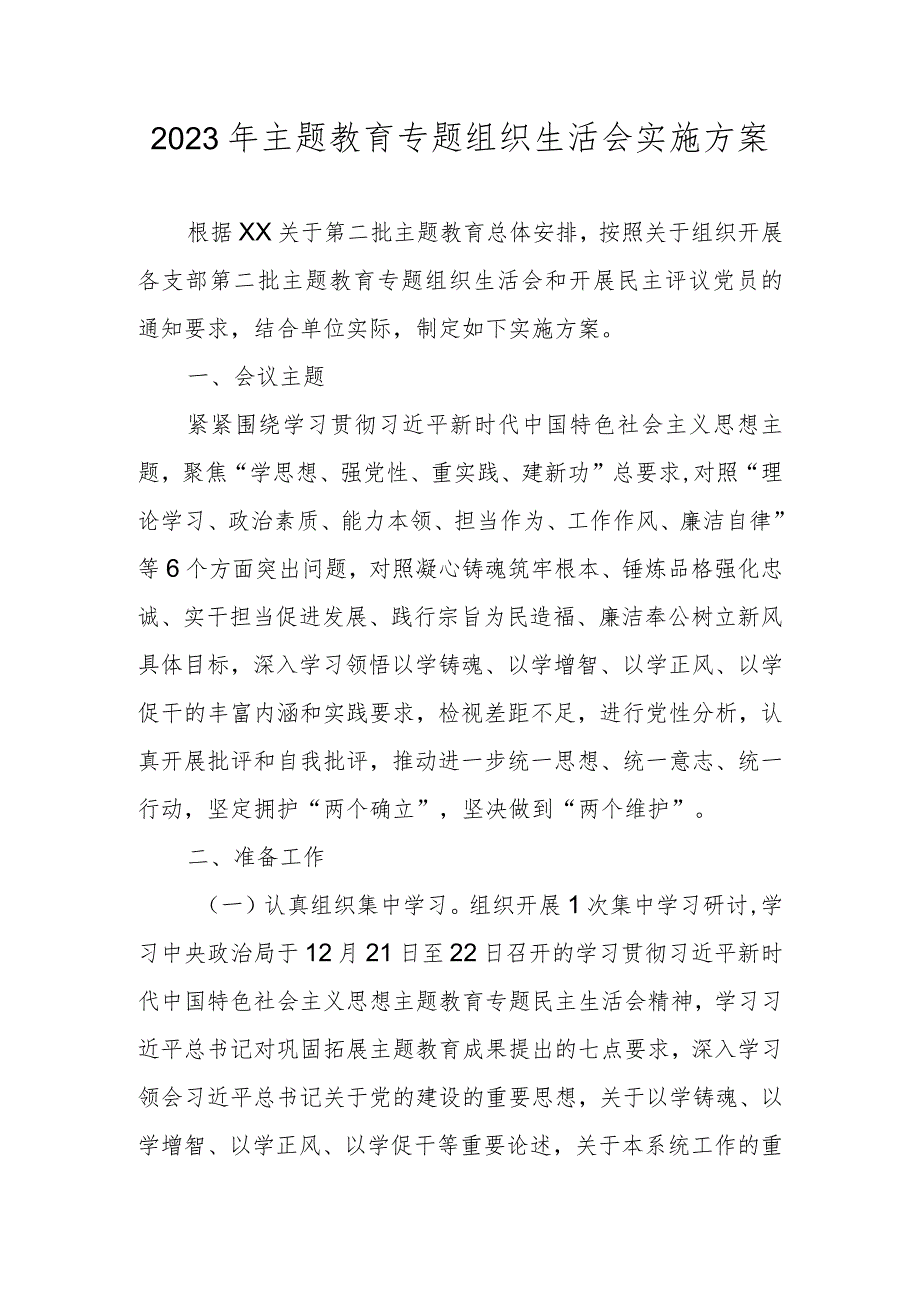 2023年主题教育专题组织生活会实施方案

根据XX关于第二批主题教育总体安排，按照关于组织开展各支部第二批主题教育专题组织生活会和开展民主评议党员的通知要求，结合单位实际，制定如下实施方案。

一、会议主题

紧紧围绕学习贯彻习近平新时代中国特色社会主义思想主题，聚焦“学思想、强党性、重实践、建新功”总要求，对照“理论学习、政治素质、能力本领、担当作为、工作作风、廉洁自律”等6个方面突出问题，对照凝心铸魂筑牢根本、锤炼品格强化忠诚、实干担当促进发展、践行宗旨为民造福、廉洁奉公树立新风具体目标，深入学习领悟以学铸魂、以学增智、以学正风、以学促干的丰富内涵和实践要求，检视差距不足，进行党性分析，认真开展批评和自我批评，推动进一步统一思想、统一意志、统一行动，坚定拥护“两个确立”，坚决做到“两个维护”。

二、准备工作

（一）认真组织集中学习。组织开展1次集中学习研讨，学习中央政治局于12月21日至22日召开的学习贯彻习近平新时代中国特色社会主义思想主题教育专题民主生活会精神，学习习近平总书记对巩固拓展主题教育成果提出的七点要求，深入学习领会习近平总书记关于党的建设的重要思想，关于以学铸魂、以学增智、以学正风、以学促干等重要论述，关于本系统工作的重